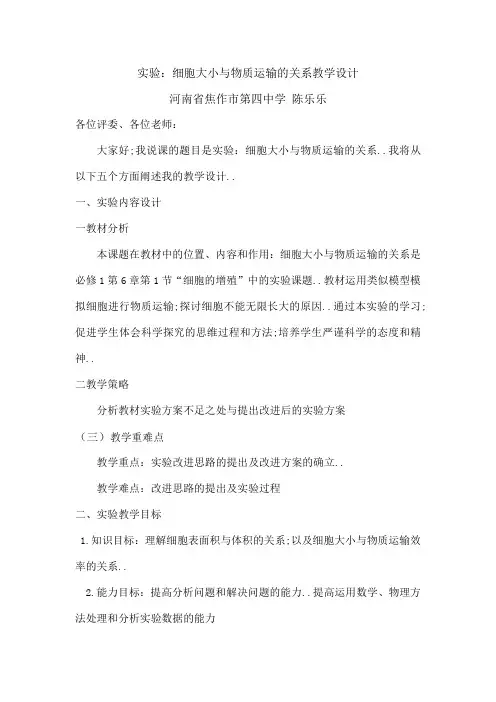 实验：细胞大小与物质运输的关系教学设计

河南省焦作市第四中学 陈乐乐

各位评委、各位老师：

大家好;我说课的题目是实验：细胞大小与物质运输的关系..我将从以下五个方面阐述我的教学设计..

一、实验内容设计

一教材分析

本课题在教材中的位置、内容和作用：细胞大小与物质运输的关系是必修1第6章第1节“细胞的增殖”中的实验课题..教材运用类似模型模拟细胞进行物质运输;探讨细胞不能无限长大的原因..通过本实验的学习;促进学生体会科学探究的思维过程和方法;培养学生严谨科学的态度和精神..

二教学策略

分析教材实验方案不足之处与提出改进后的实验方案

（三）教学重难点

教学重点：实验改进思路的提出及改进方案的确立..

教学难点：改进思路的提出及实验过程

二、实验教学目标

1.知识目标：理解细胞表面积与体积的关系;以及细胞大小与物质运输效率的关系..

2.能力目标：提高分析问题和解决问题的能力..提高运用数学、物理方法处理和分析实验数据的能力